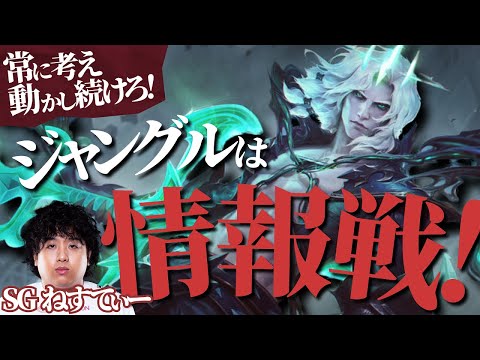 常に考え
動かし続けろ!

ジャングルは
情報戦!

SGねすてぃー